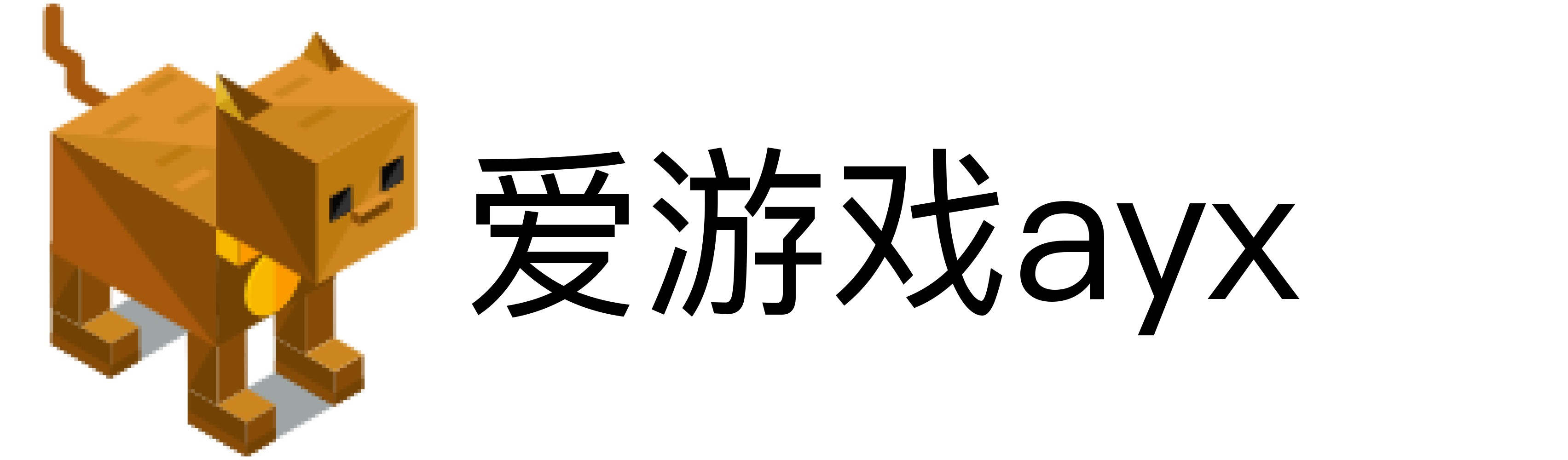 爱游戏ayx